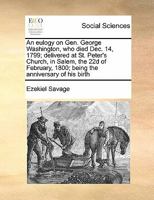 ECCO

Social Sciences

An eulogy on Gen. George Washington, who died Dec. 14, 1799; delivered at St. Peter's Church, in Salem, the 22d of February, 1800; being the anniversary of his birth

Ezekiel Savage